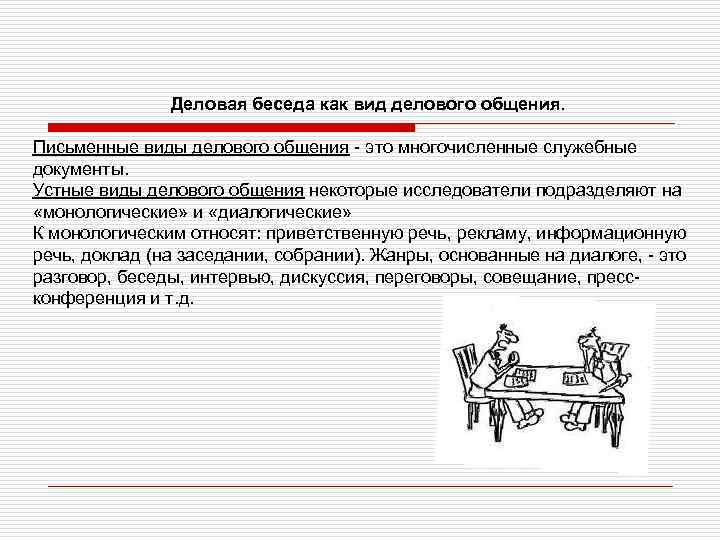 Деловая беседа как вид делового общения.

Письменные виды делового общения - это многочисленные служебные документы.

Устные виды делового общения некоторые исследователи подразделяют на «монологические» и «диалогические»

К монологическим относят: приветственную речь, рекламу, информационную речь, доклад (на заседании, собрании). Жанры, основанные на диалоге, - это разговор, беседы, интервью, дискуссия, переговоры, совещание, пресс-конференция и т.д.